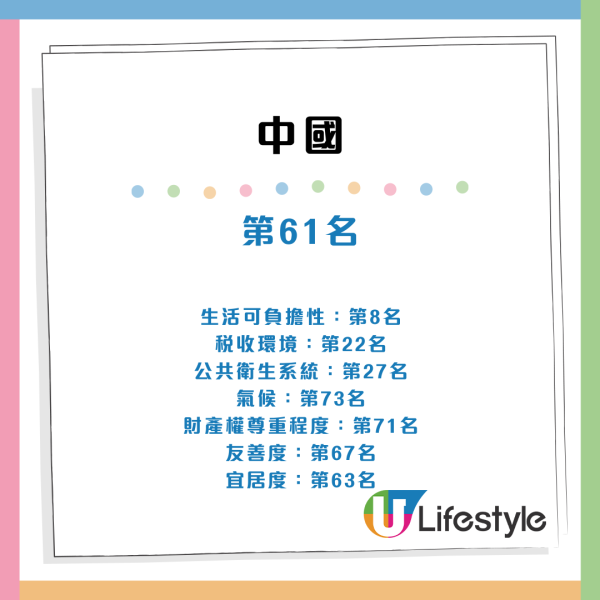 中國

第61名

生活可負擔性：第8名
稅收環境：第22名
公共衛生系統：第27名
氣候：第73名
財產權尊重程度：第71名
友善度：第67名
宜居度：第63名

U Lifestyle